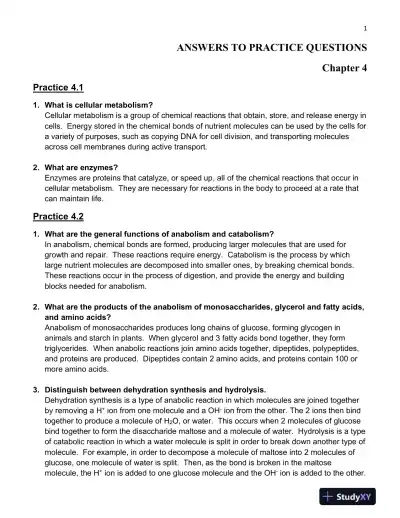 1

ANSWERS TO PRACTICE QUESTIONS

Chapter 4

Practice 4.1

1. What is cellular metabolism?
Cellular metabolism is a group of chemical reactions that obtain, store, and release energy in cells. Energy stored in the chemical bonds of nutrient molecules can be used by the cells for a variety of purposes, such as copying DNA for cell division, and transporting molecules across cell membranes during active transport.

2. What are enzymes?
Enzymes are proteins that catalyze, or speed up, all of the chemical reactions that occur in cellular metabolism. They are necessary for reactions in the body to proceed at a rate that can maintain life.

Practice 4.2

1. What are the general functions of anabolism and catabolism?
In anabolism, chemical bonds are formed, producing larger molecules that are used for growth and repair. These reactions require energy. Catabolism is the process by which large nutrient molecules are decomposed into smaller ones, by breaking chemical bonds. These reactions occur in the process of digestion, and provide the energy and building blocks needed for anabolism.

2. What are the products of the anabolism of monosaccharides, glycerol and fatty acids, and amino acids?
Anabolism of monosaccharides produces long chains of glucose, forming glycogen in animals and starch in plants. When glycerol and 3 fatty acids bond together, they form triglycerides. When anabolic reactions join amino acids together, dipeptides, polypeptides, and proteins are produced. Dipeptides contain 2 amino acids, and proteins contain 100 or more amino acids.

3. Distinguish between dehydration synthesis and hydrolysis.
Dehydration synthesis is a type of anabolic reaction in which molecules are joined together by removing a $H^+$ ion from one molecule and a $OH^-$ ion from the other. The 2 ions then bind together to produce a molecule of $H_2O$, or water. This occurs when 2 molecules of glucose bind together to form the disaccharide maltose and a molecule of water. Hydrolysis is a type of catabolic reaction in which a water molecule is split in order to break down another type of molecule. For example, in order to decompose a molecule of maltose into 2 molecules of glucose, one molecule of water is split. Then, as the bond is broken in the maltose molecule, the $H^+$ ion is added to one glucose molecule and the $OH^-$ ion is added to the other.

StudyXY